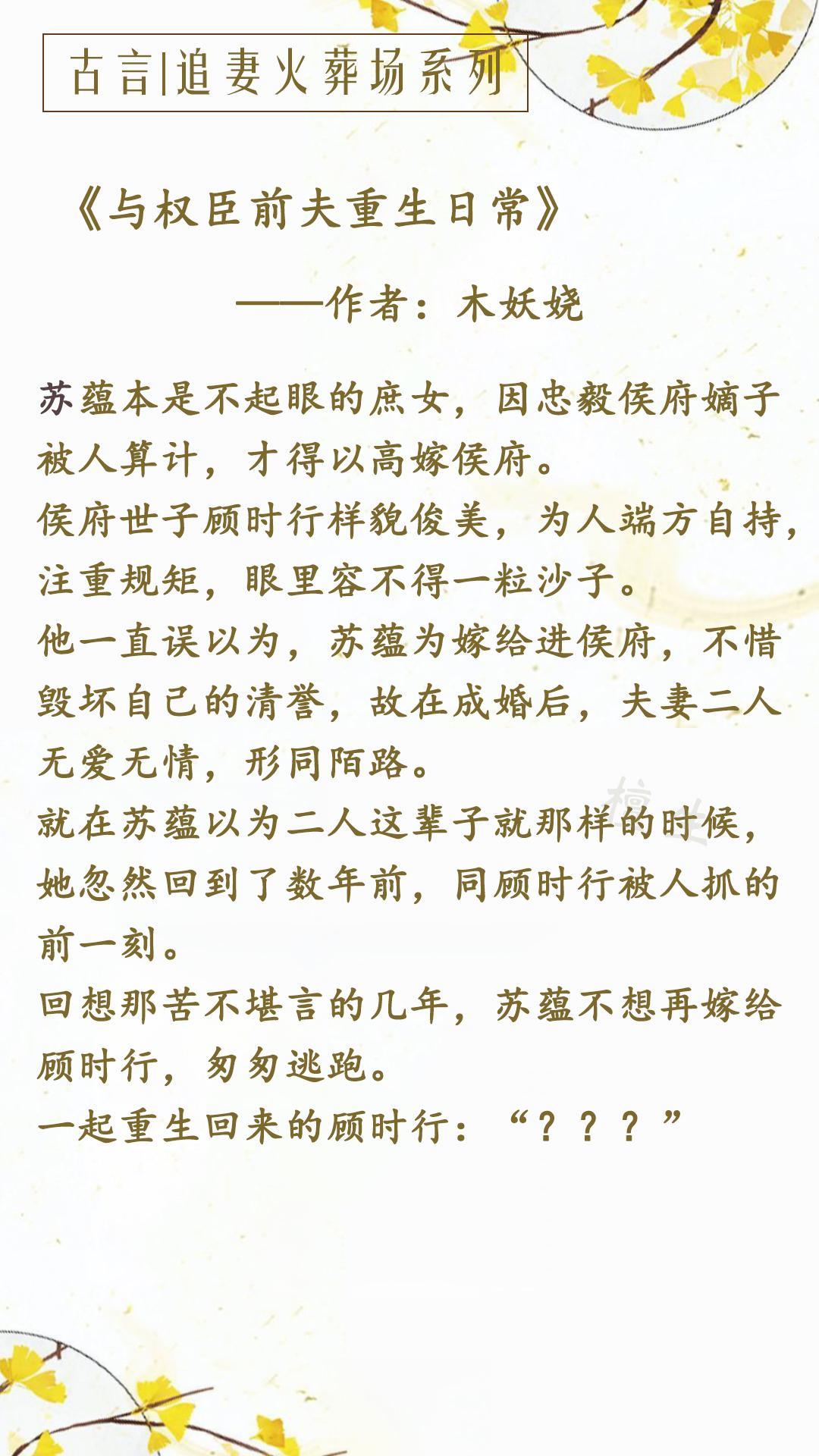 古言|追妻火葬场系列

《与权臣前夫重生日常》

——作者：木妖娆

苏蕴本是不起眼的庶女，因忠毅侯府嫡子被人算计，才得以高嫁侯府。
侯府世子顾时行样貌俊美，为人端方自持，注重规矩，眼里容不得一粒沙子。
他一直误以为，苏蕴为嫁给进侯府，不惜毁坏自己的清誉，故在成婚后，夫妻二人无爱无情，形同陌路。
就在苏蕴以为二人这辈子就那样的时候，她忽然回到了数年前，同顾时行被人抓的前一刻。
回想那苦不堪言的几年，苏蕴不想再嫁给顾时行，匆匆逃跑。
一起重生回来的顾时行：“？？？”